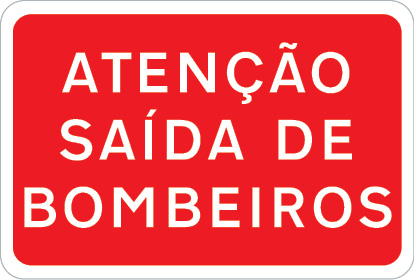 ATENÇÃO
SAÍDA DE
BOMBEIROS